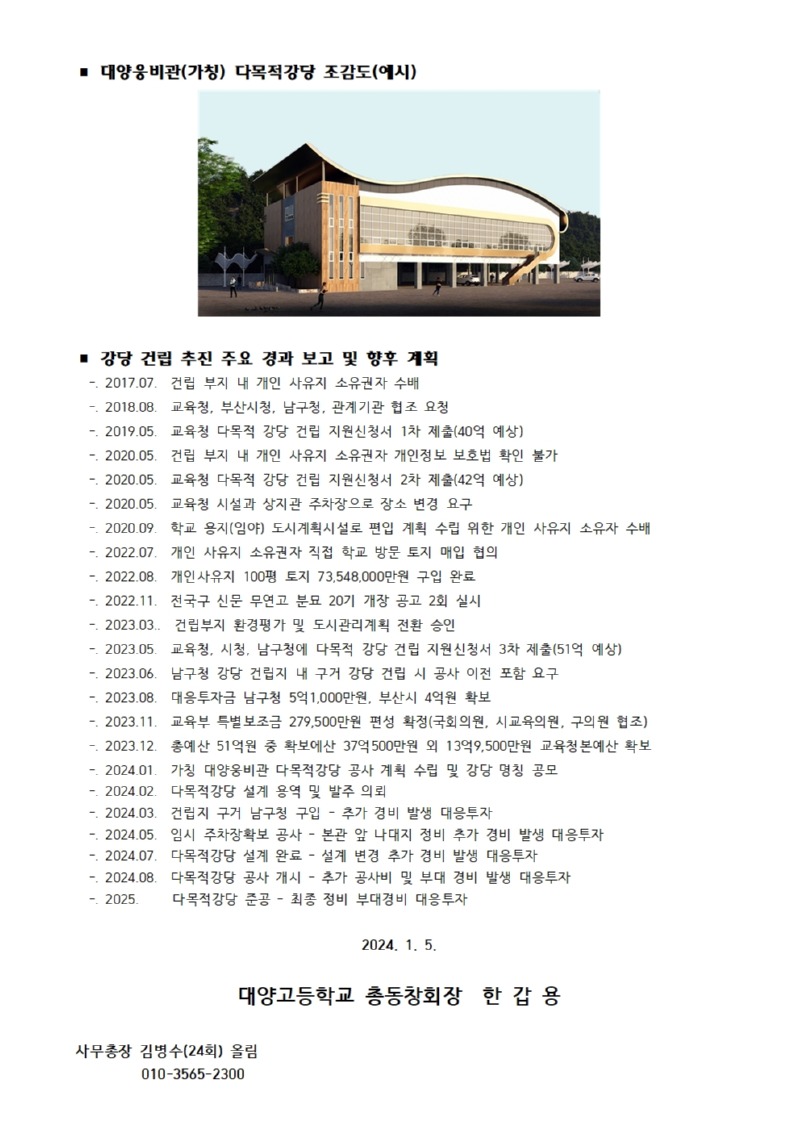 ■ 대양웅비관(가칭) 다목적강당 조감도(예시)

■ 강당 건립 추진 주요 경과 보고 및 향후 계획
-. 2017.07. 건립 부지 내 개인 사유지 소유권자 수배
-. 2018.08. 교육청, 부산시청, 남구청, 관계기관 협조 요청
-. 2019.05. 교육청 다목적 강당 건립 지원신청서 1차 제출(40억 예상)
-. 2020.05. 건립 부지 내 개인 사유지 소유권자 개인정보 보호법 확인 불가
-. 2020.05. 교육청 다목적 강당 건립 지원신청서 2차 제출(42억 예상)
-. 2020.05. 교육청 시설과 상지관 주차장으로 장소 변경 요구
-. 2020.09. 학교 용지(임야) 도시계획시설로 편입 계획 수립 위한 개인 사유지 소유자 수배
-. 2022.07. 개인 사유지 소유권자 직접 학교 방문 토지 매입 협의
-. 2022.08. 개인사유지 100평 토지 73,548,000만원 구입 완료
-. 2022.11. 전국구 신문 무연고 분묘 20기 개장 공고 2회 실시
-. 2023.03.. 건립부지 환경평가 및 도시관리계획 전환 승인
-. 2023.05. 교육청, 시청, 남구청에 다목적 강당 건립 지원신청서 3차 제출(51억 예상)
-. 2023.06. 남구청 강당 건립지 내 구거 강당 건립 시 공사 이전 포함 요구
-. 2023.08. 대응투자금 남구청 5억1,000만원, 부산시 4억원 확보
-. 2023.11. 교육부 특별보조금 279,500만원 편성 확정(국회의원, 시교육의원, 구의원 협조)
-. 2023.12. 총예산 51억원 중 확보예산 37억500만원 외 13억9,500만원 교육청본예산 확보
-. 2024.01. 가칭 대양웅비관 다목적강당 공사 계획 수립 및 강당 명칭 공모
-. 2024.02. 다목적강당 설계 용역 및 발주 의뢰
-. 2024.03. 건립지 구거 남구청 구입 - 추가 경비 발생 대응투자
-. 2024.05. 임시 주차장확보 공사 - 본관 앞 나대지 정비 추가 경비 발생 대응투자
-. 2024.07. 다목적강당 설계 완료 - 설계 변경 추가 경비 발생 대응투자
-. 2024.08. 다목적강당 공사 개시 - 추가 공사비 및 부대 경비 발생 대응투자
-. 2025. 다목적강당 준공 - 최종 정비 부대경비 대응투자

2024. 1. 5.

대양고등학교 총동창회장 한 갑 용

사무총장 김병수(24회) 올림
010-3565-2300